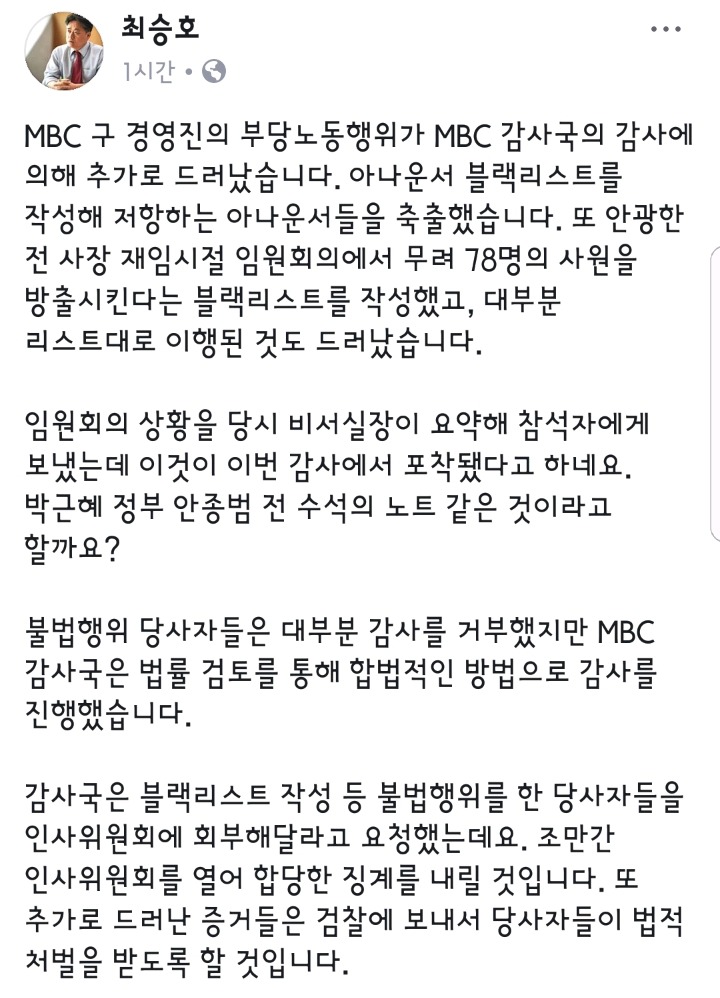 최승호
1시간 •

MBC 구 경영진의 부당노동행위가 MBC 감사국의 감사에 의해 추가로 드러났습니다. 아나운서 블랙리스트를 작성해 저항하는 아나운서들을 축출했습니다. 또 안광한 전 사장 재임시절 임원회의에서 무려 78명의 사원을 방출시킨다는 블랙리스트를 작성했고, 대부분 리스트대로 이행된 것도 드러났습니다.

임원회의 상황을 당시 비서실장이 요약해 참석자에게 보냈는데 이것이 이번 감사에서 포착됐다고 하네요. 박근혜 정부 안종범 전 수석의 노트 같은 것이라고 할까요?

불법행위 당사자들은 대부분 감사를 거부했지만 MBC 감사국은 법률 검토를 통해 합법적인 방법으로 감사를 진행했습니다.

감사국은 블랙리스트 작성 등 불법행위를 한 당사자들을 인사위원회에 회부해달라고 요청했는데요. 조만간 인사위원회를 열어 합당한 징계를 내릴 것입니다. 또 추가로 드러난 증거들은 검찰에 보내서 당사자들이 법적 처벌을 받도록 할 것입니다.